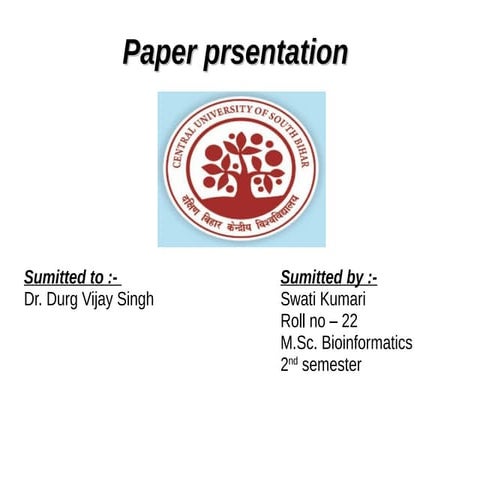 Paper prsentation

CENTRAL UNIVERSITY OF SOUTH BIHAR
दक्षिण बिहार केन्द्रीय विश्वविद्यालय

Sumitted to :-
Dr. Durg Vijay Singh

Sumitted by :-
Swati Kumari
Roll no – 22
M.Sc. Bioinformatics
2nd semester